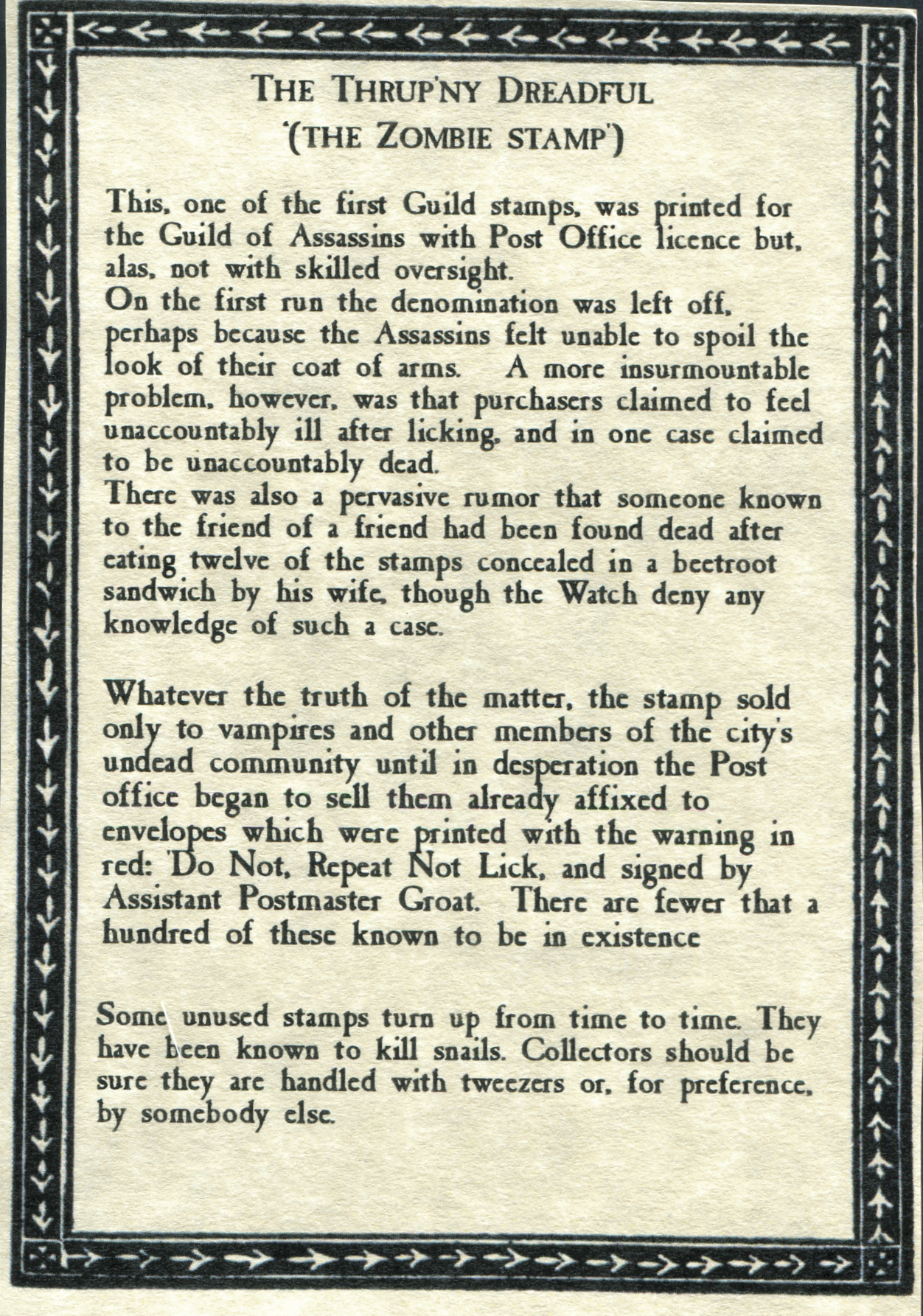 THE THRUP'NY DREADFUL
'(THE ZOMBIE STAMP')

This, one of the first Guild stamps, was printed for the Guild of Assassins with Post Office licence but, alas, not with skilled oversight.
On the first run the denomination was left off, perhaps because the Assassins felt unable to spoil the look of their coat of arms. A more insurmountable problem, however, was that purchasers claimed to feel unaccountably ill after licking, and in one case claimed to be unaccountably dead.
There was also a pervasive rumor that someone known to the friend of a friend had been found dead after eating twelve of the stamps concealed in a beetroot sandwich by his wife, though the Watch deny any knowledge of such a case.

Whatever the truth of the matter, the stamp sold only to vampires and other members of the city's undead community until in desperation the Post office began to sell them already affixed to envelopes which were printed with the warning in red: 'Do Not, Repeat Not Lick, and signed by Assistant Postmaster Groat. There are fewer that a hundred of these known to be in existence

Some unused stamps turn up from time to time. They have been known to kill snails. Collectors should be sure they are handled with tweezers or, for preference, by somebody else.